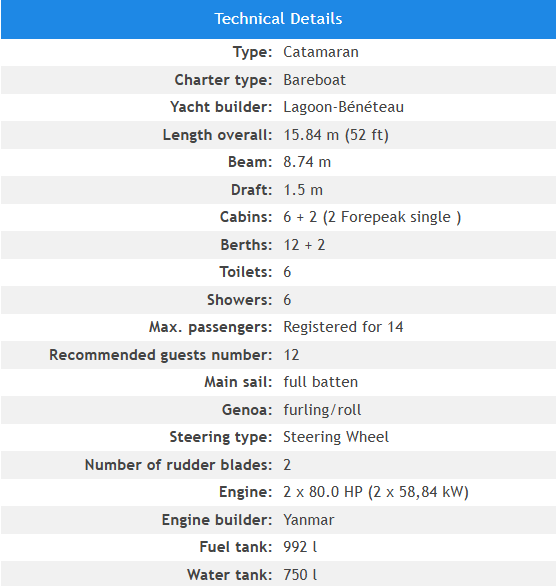 Technical Details

| | |
|---|---|
| Type: | Catamaran |
| Charter type: | Bareboat |
| Yacht builder: | Lagoon-Bénéteau |
| Length overall: | 15.84 m (52 ft) |
| Beam: | 8.74 m |
| Draft: | 1.5 m |
| Cabins: | 6 + 2 (2 Forepeak single ) |
| Berths: | 12 + 2 |
| Toilets: | 6 |
| Showers: | 6 |
| Max. passengers: | Registered for 14 |
| Recommended guests number: | 12 |
| Main sail: | full batten |
| Genoa: | furling/roll |
| Steering type: | Steering Wheel |
| Number of rudder blades: | 2 |
| Engine: | 2 x 80.0 HP (2 x 58,84 kW) |
| Engine builder: | Yanmar |
| Fuel tank: | 992 l |
| Water tank: | 750 l |